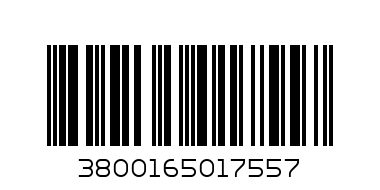 3800165017557